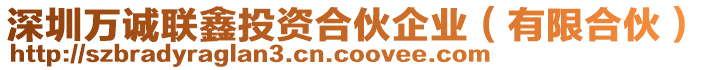 深圳万诚联鑫投资合伙企业（有限合伙）
http://szbradyraglan3.cn.coovee.com